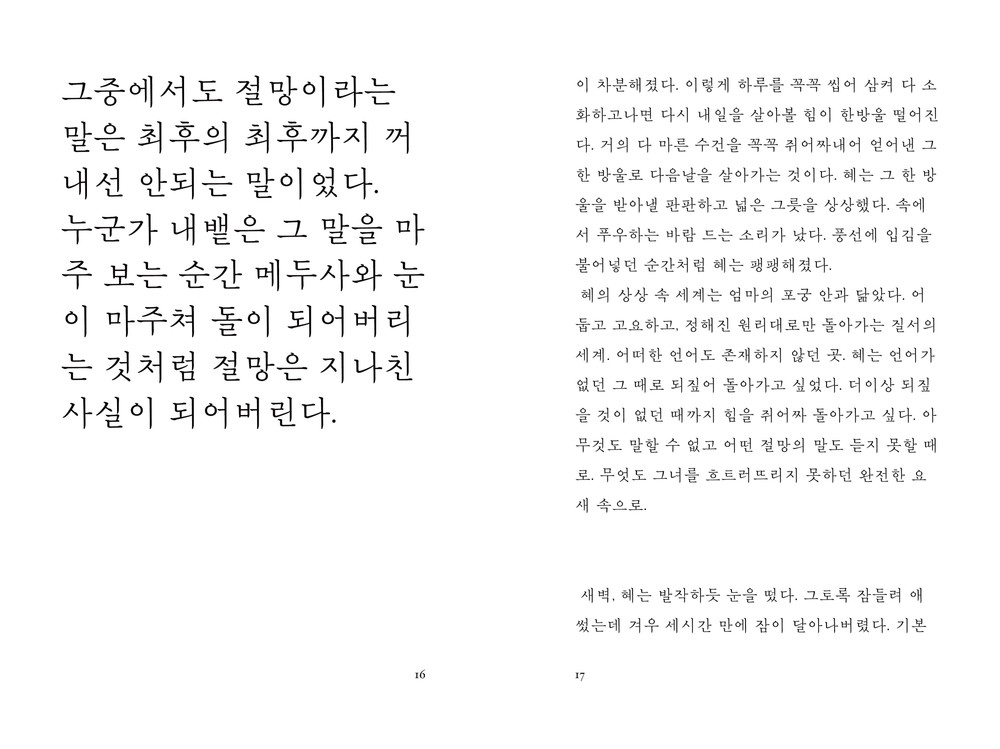 그중에서도 절망이라는 말은 최후의 최후까지 꺼내선 안되는 말이었다. 누군가 내뱉은 그 말을 마주 보는 순간 메두사와 눈이 마주쳐 돌이 되어버리는 것처럼 절망은 지나친 사실이 되어버린다.

16

이 차분해졌다. 이렇게 하루를 꼭꼭 씹어 삼켜 다 소화하고나면 다시 내일을 살아볼 힘이 한방울 떨어진다. 거의 다 마른 수건을 꼭꼭 쥐어짜내어 얻어낸 그 한 방울로 다음날을 살아가는 것이다. 혜는 그 한 방울을 받아낼 판판하고 넓은 그릇을 상상했다. 속에서 푸우하는 바람 드는 소리가 났다. 풍선에 입김을 불어넣던 순간처럼 혜는 팽팽해졌다.

혜의 상상 속 세계는 엄마의 포궁 안과 닮았다. 어둡고 고요하고, 정해진 원리대로만 돌아가는 질서의 세계. 어떠한 언어도 존재하지 않던 곳. 혜는 언어가 없던 그 때로 되짚어 돌아가고 싶었다. 더이상 되짚을 것이 없던 때까지 힘을 쥐어짜 돌아가고 싶다. 아무것도 말할 수 없고 어떤 절망의 말도 듣지 못할 때로. 무엇도 그녀를 흐트러뜨리지 못하던 완전한 요새 속으로.

새벽. 혜는 발작하듯 눈을 떴다. 그토록 잠들려 애썼는데 겨우 세시간 만에 잠이 달아나버렸다. 기본

17